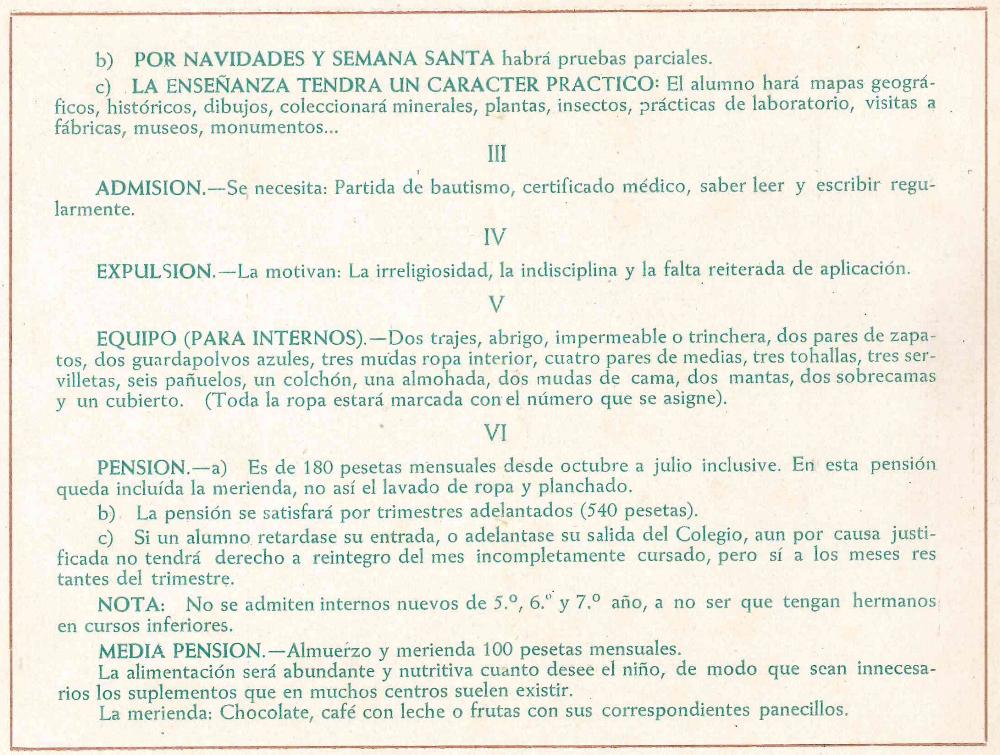 b) POR NAVIDADES Y SEMANA SANTA habrá pruebas parciales.

c) LA ENSEÑANZA TENDRA UN CARACTER PRACTICO: El alumno hará mapas geográficos, históricos, dibujos, coleccionará minerales, plantas, insectos, prácticas de laboratorio, visitas a fábricas, museos, monumentos...

III

ADMISION.—Se necesita: Partida de bautismo, certificado médico, saber leer y escribir regularmente.

IV

EXPULSION.—La motivan: La irreligiosidad, la indisciplina y la falta reiterada de aplicación.

V

EQUIPO (PARA INTERNOS).—Dos trajes, abrigo, impermeable o trinchera, dos pares de zapatos, dos guardapolvos azules, tres mudas ropa interior, cuatro pares de medias, tres tohallas, tres servilletas, seis pañuelos, un colchón, una almohada, dos mudas de cama, dos mantas, dos sobrecamas y un cubierto. (Toda la ropa estará marcada con el número que se asigne).

VI

PENSION.—a) Es de 180 pesetas mensuales desde octubre a julio inclusive. En esta pensión queda incluída la merienda, no así el lavado de ropa y planchado.

b) La pensión se satisfará por trimestres adelantados (540 pesetas).

c) Si un alumno retardase su entrada, o adelantase su salida del Colegio, aun por causa justificada no tendrá derecho a reintegro del mes incompletamente cursado, pero sí a los meses restantes del trimestre.

NOTA: No se admiten internos nuevos de 5.º, 6.º y 7.º año, a no ser que tengan hermanos en cursos inferiores.

MEDIA PENSION.—Almuerzo y merienda 100 pesetas mensuales.

La alimentación será abundante y nutritiva cuanto desee el niño, de modo que sean innecesarios los suplementos que en muchos centros suelen existir.

La merienda: Chocolate, café con leche o frutas con sus correspondientes panecillos.